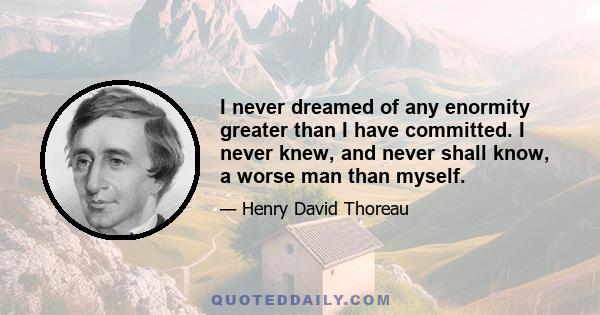 I never dreamed of any enormity greater than I have committed. I never knew, and never shall know, a worse man than myself.

— Henry David Thoreau

QUOTEDDAILY.COM